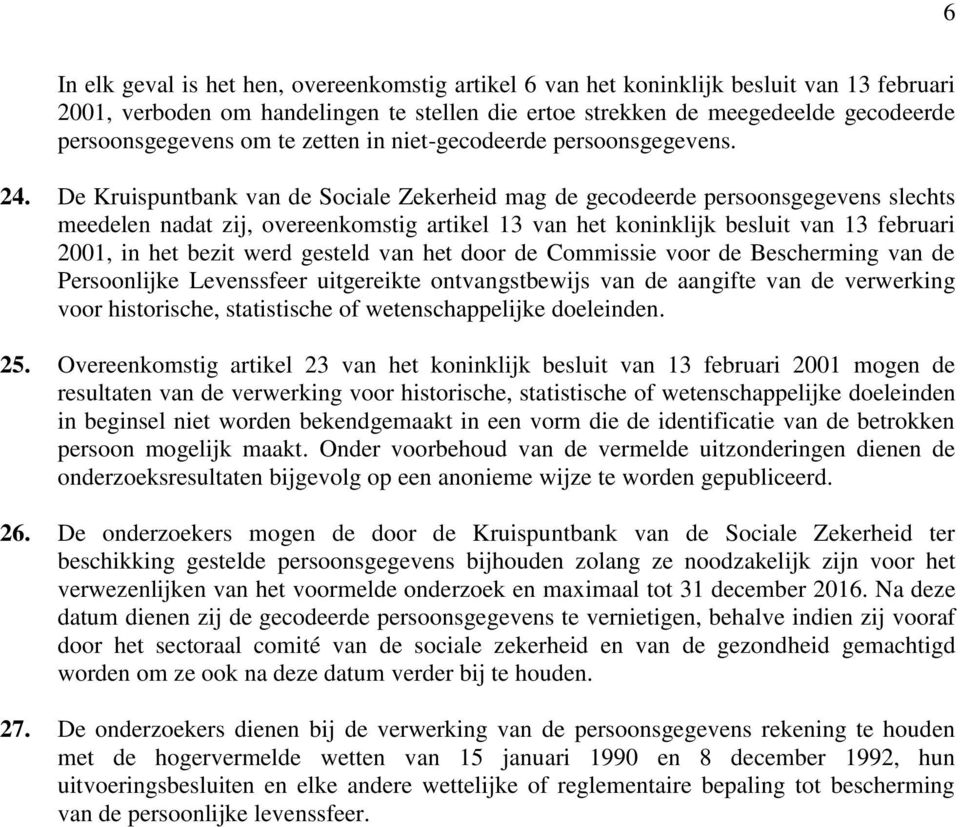 6

In elk geval is het hen, overeenkomstig artikel 6 van het koninklijk besluit van 13 februari 2001, verboden om handelingen te stellen die ertoe strekken de meegedeelde gecodeerde persoonsgegevens om te zetten in niet-gecodeerde persoonsgegevens.

24. De Kruispuntbank van de Sociale Zekerheid mag de gecodeerde persoonsgegevens slechts meedelen nadat zij, overeenkomstig artikel 13 van het koninklijk besluit van 13 februari 2001, in het bezit werd gesteld van het door de Commissie voor de Bescherming van de Persoonlijke Levenssfeer uitgereikte ontvangstbewijs van de aangifte van de verwerking voor historische, statistische of wetenschappelijke doeleinden.

25. Overeenkomstig artikel 23 van het koninklijk besluit van 13 februari 2001 mogen de resultaten van de verwerking voor historische, statistische of wetenschappelijke doeleinden in beginsel niet worden bekendgemaakt in een vorm die de identificatie van de betrokken persoon mogelijk maakt. Onder voorbehoud van de vermelde uitzonderingen dienen de onderzoeksresultaten bijgevolg op een anonieme wijze te worden gepubliceerd.

26. De onderzoekers mogen de door de Kruispuntbank van de Sociale Zekerheid ter beschikking gestelde persoonsgegevens bijhouden zolang ze noodzakelijk zijn voor het verwezenlijken van het voormelde onderzoek en maximaal tot 31 december 2016. Na deze datum dienen zij de gecodeerde persoonsgegevens te vernietigen, behalve indien zij vooraf door het sectoraal comité van de sociale zekerheid en van de gezondheid gemachtigd worden om ze ook na deze datum verder bij te houden.

27. De onderzoekers dienen bij de verwerking van de persoonsgegevens rekening te houden met de hogervermelde wetten van 15 januari 1990 en 8 december 1992, hun uitvoeringsbesluiten en elke andere wettelijke of reglementaire bepaling tot bescherming van de persoonlijke levenssfeer.